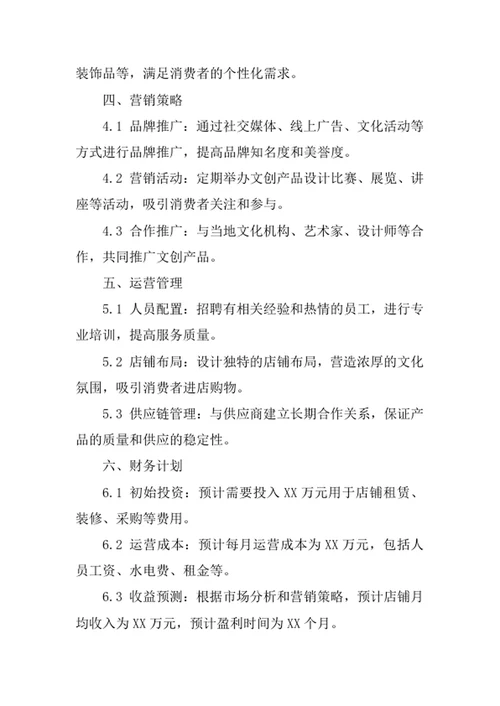 装饰品等，满足消费者的个性化需求。

四、营销策略

4.1 品牌推广：通过社交媒体、线上广告、文化活动等方式进行品牌推广，提高品牌知名度和美誉度。

4.2 营销活动：定期举办文创产品设计比赛、展览、讲座等活动，吸引消费者关注和参与。

4.3 合作推广：与当地文化机构、艺术家、设计师等合作，共同推广文创产品。

五、运营管理

5.1 人员配置：招聘有相关经验和热情的员工，进行专业培训，提高服务质量。

5.2 店铺布局：设计独特的店铺布局，营造浓厚的文化氛围，吸引消费者进店购物。

5.3 供应链管理：与供应商建立长期合作关系，保证产品的质量和供应的稳定性。

六、财务计划

6.1 初始投资：预计需要投入 XX 万元用于店铺租赁、装修、采购等费用。

6.2 运营成本：预计每月运营成本为 XX 万元，包括人员工资、水电费、租金等。

6.3 收益预测：根据市场分析和营销策略，预计店铺月均收入为 XX 万元，预计盈利时间为 XX 个月。